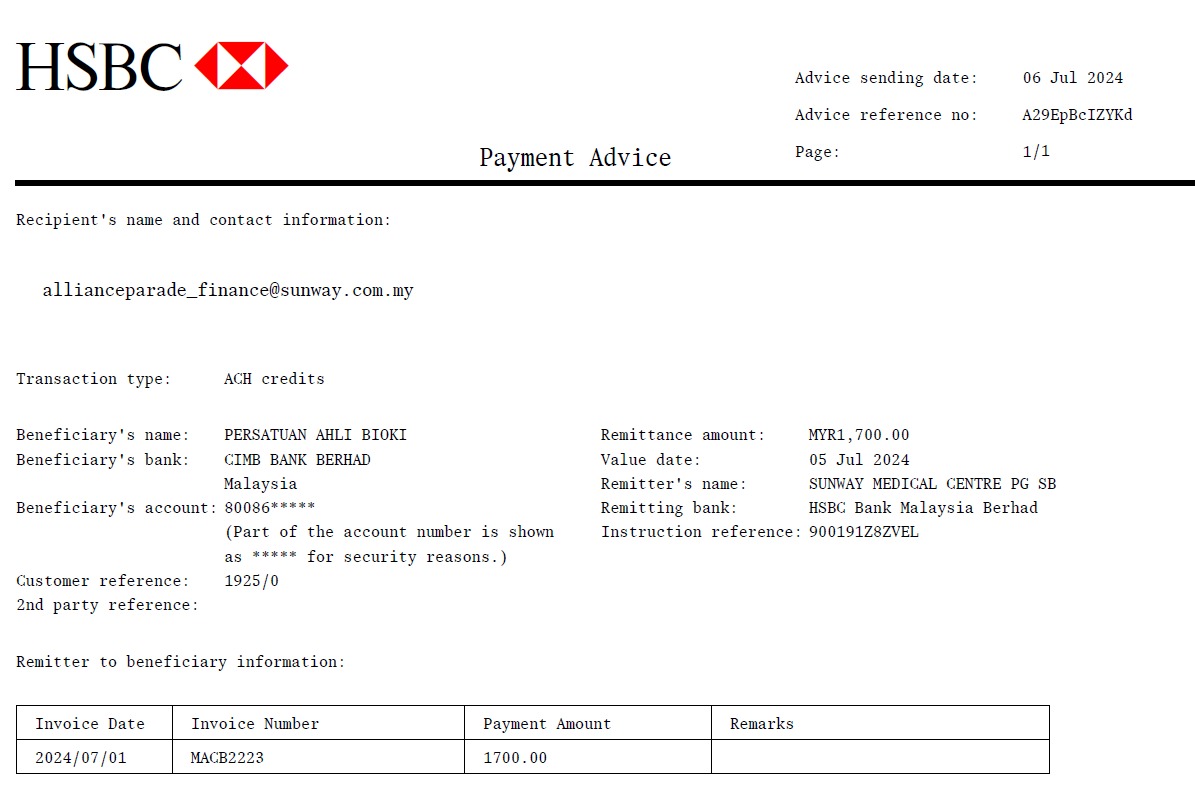 HSBC

Advice sending date: 06 Jul 2024
Advice reference no: A29EpBcIZYKd
Page: 1/1

Payment Advice

Recipient's name and contact information:

allianceparade_finance@sunway.com.my

Transaction type: ACH credits

Beneficiary's name: PERSATUAN AHLI BIOKI
Beneficiary's bank: CIMB BANK BERHAD
Malaysia
Beneficiary's account: 80086*****
(Part of the account number is shown as ***** for security reasons.)
Customer reference: 1925/0
2nd party reference:

Remittance amount: MYR1,700.00
Value date: 05 Jul 2024
Remitter's name: SUNWAY MEDICAL CENTRE PG SB
Remitting bank: HSBC Bank Malaysia Berhad
Instruction reference: 900191Z8ZVEL

Remitter to beneficiary information:

| Invoice Date | Invoice Number | Payment Amount | Remarks |
|---|---|---|---|
| 2024/07/01 | MACB2223 | 1700.00 | |